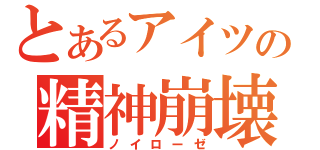 とあるアイツの
精神崩壊
ノイローゼ